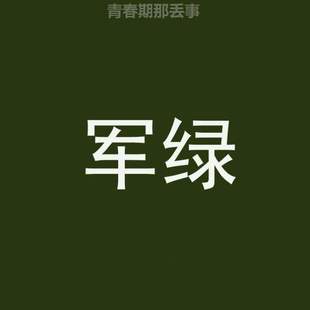 青春期那丢事

军绿